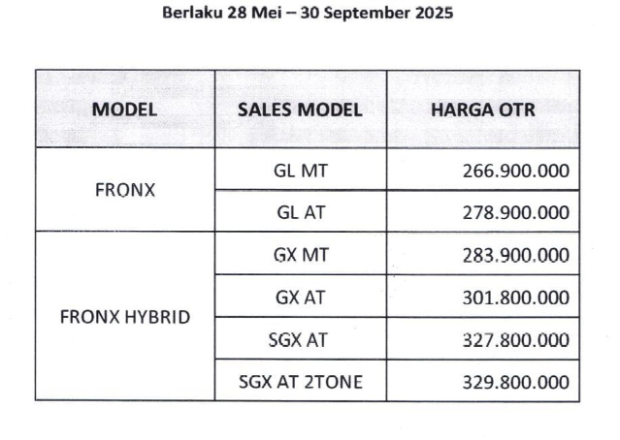 Berlaku 28 Mei – 30 September 2025

| MODEL | SALES MODEL | HARGA OTR |
|---|---|---|
| FRONX | GL MT | 266.900.000 |
|  | GL AT | 278.900.000 |
| FRONX HYBRID | GX MT | 283.900.000 |
|  | GX AT | 301.800.000 |
|  | SGX AT | 327.800.000 |
|  | SGX AT 2TONE | 329.800.000 |